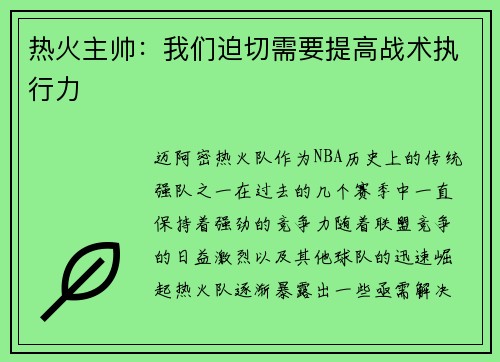 热火主帅：我们迫切需要提高战术执行力

迈阿密热火队作为NBA历史上的传统强队之一在过去的几个赛季中一直保持着强劲的竞争力随着联盟竞争的日益激烈以及其他球队的迅速崛起热火队逐渐暴露出一些亟需解决